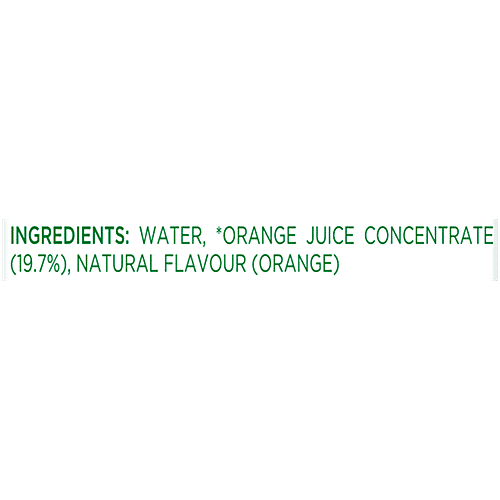 INGREDIENTS: WATER, *ORANGE JUICE CONCENTRATE (19.7%), NATURAL FLAVOUR (ORANGE)